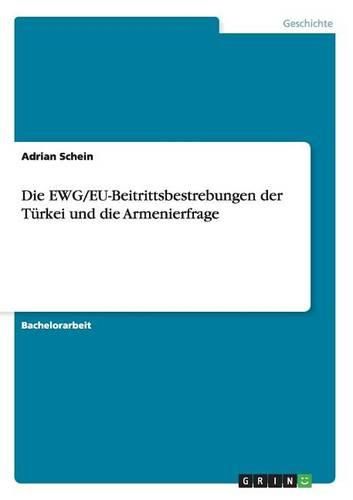 Geschichte

Adrian Schein

Die EWG/EU-Beitrittsbestrebungen der Türkei und die Armenierfrage

Bachelorarbeit

GRIN